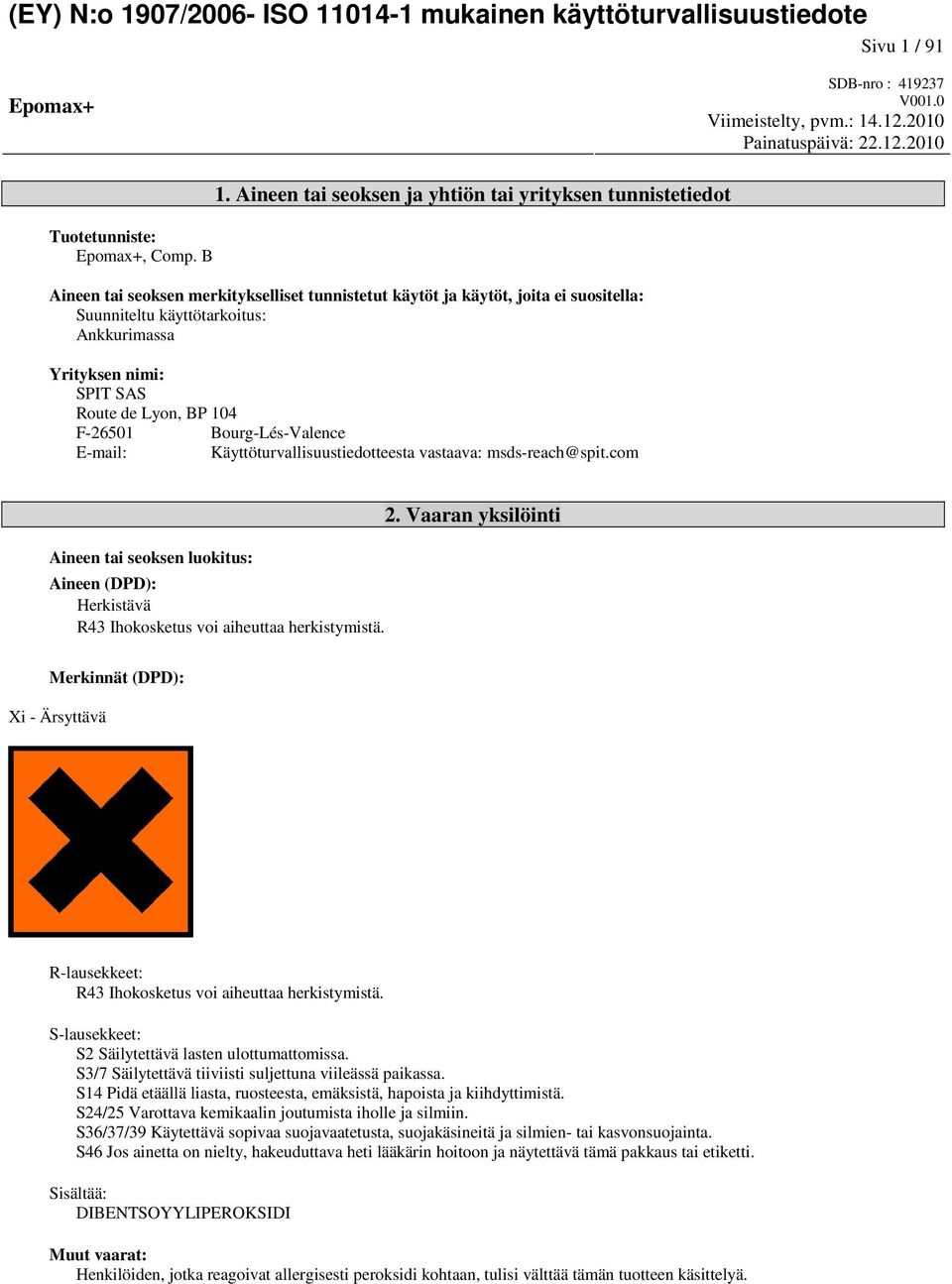 (EY) N:o 1907/2006- ISO 11014-1 mukainen käyttöturvallisuustiedote

Sivu 1 / 91

Epomax+

SDB-nro : 419237
V001.0
Viimeistelty, pvm.: 14.12.2010
Painatuspäivä: 22.12.2010

1. Aineen tai seoksen ja yhtiön tai yrityksen tunnistetiedot

Tuotetunniste:
Epomax+, Comp. B

Aineen tai seoksen merkitykselliset tunnistetut käytöt ja käytöt, joita ei suositella:
Suunniteltu käyttötarkoitus:
Ankkurimassa

Yrityksen nimi:
SPIT SAS
Route de Lyon, BP 104
F-26501 Bourg-Lés-Valence
E-mail: Käyttöturvallisuustiedotteesta vastaava: msds-reach@spit.com

2. Vaaran yksilöinti

Aineen tai seoksen luokitus:
Aineen (DPD):
Herkistävä
R43 Ihokosketus voi aiheuttaa herkistymistä.

Merkinnät (DPD):
Xi - Ärsyttävä

R-lausekkeet:
R43 Ihokosketus voi aiheuttaa herkistymistä.

S-lausekkeet:
S2 Säilytettävä lasten ulottumattomissa.
S3/7 Säilytettävä tiiviisti suljettuna viileässä paikassa.
S14 Pidä etäällä liasta, ruosteesta, emäksistä, hapoista ja kiihdyttimistä.
S24/25 Varottava kemikaalin joutumista iholle ja silmiin.
S36/37/39 Käytettävä sopivaa suojavaatetusta, suojakäsineitä ja silmien- tai kasvonsuojainta.
S46 Jos ainetta on nielty, hakeuduttava heti lääkärin hoitoon ja näytettävä tämä pakkaus tai etiketti.

Sisältää:
DIBENTSOYYLIPEROKSIDI

Muut vaarat:
Henkilöiden, jotka reagoivat allergisesti peroksidi kohtaan, tulisi välttää tämän tuotteen käsittelyä.